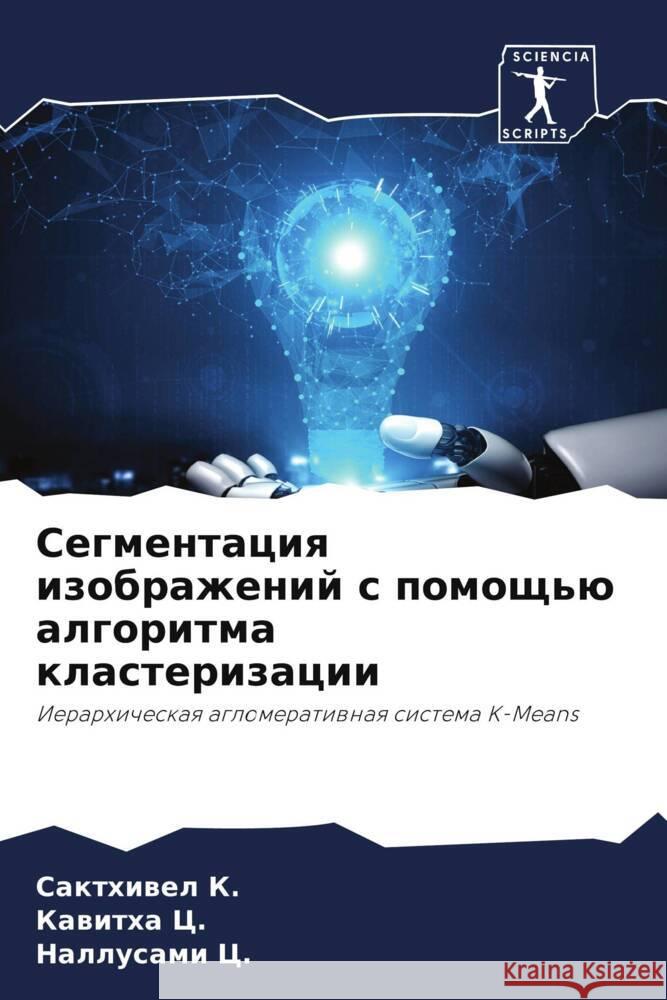 SCIENCIA
SCRIPTS

Сегментация изображений с помощью алгоритма кластеризации

Иерархическая агломеративная система K-Means

Сактхивел К.
Кавитха Ц.
Наллусами Ц.